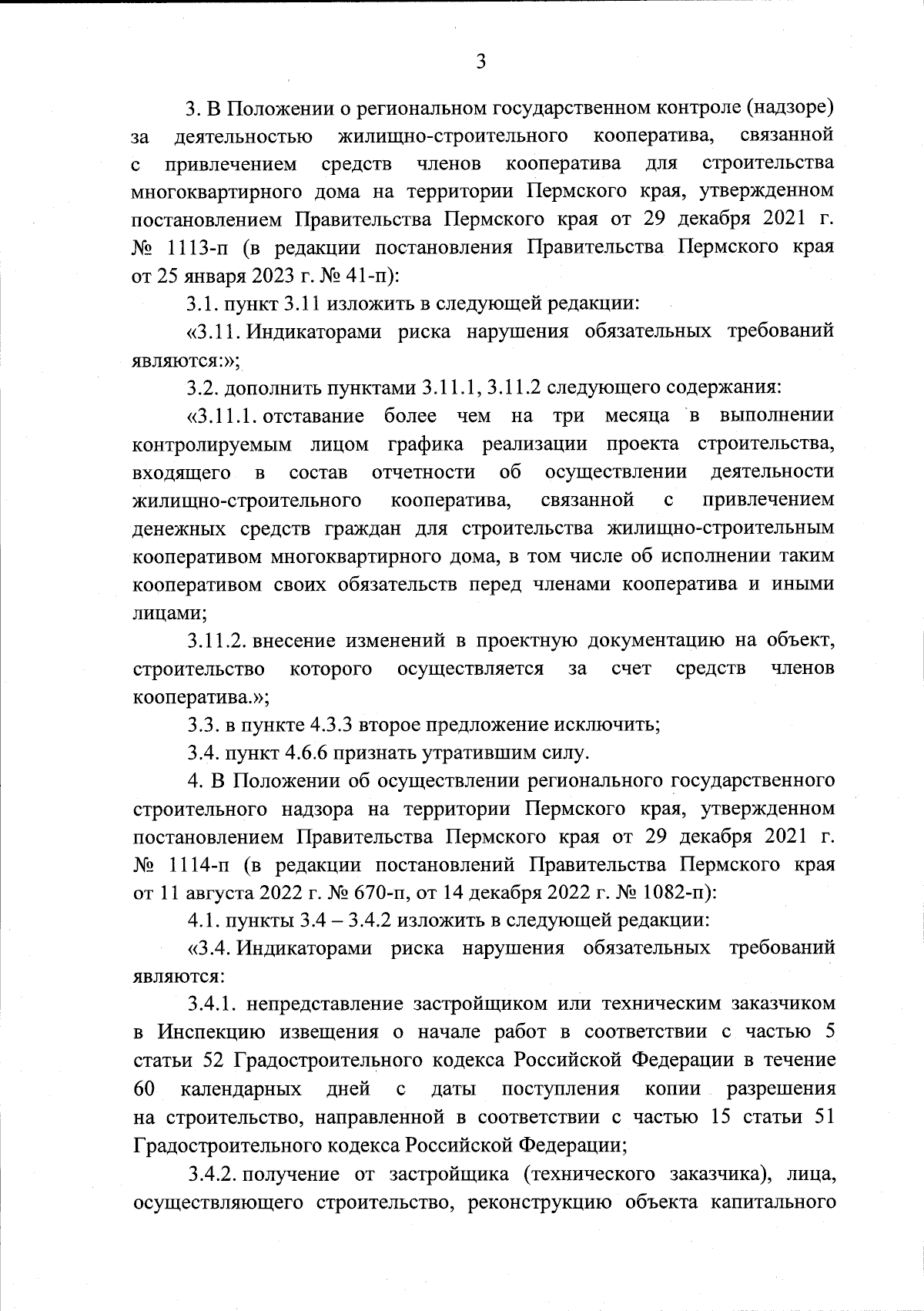 3

3. В Положении о региональном государственном контроле (надзоре) за деятельностью жилищно-строительного кооператива, связанной с привлечением средств членов кооператива для строительства многоквартирного дома на территории Пермского края, утвержденном постановлением Правительства Пермского края от 29 декабря 2021 г. № 1113-п (в редакции постановления Правительства Пермского края от 25 января 2023 г. № 41-п):

3.1. пункт 3.11 изложить в следующей редакции:

«3.11. Индикаторами риска нарушения обязательных требований являются:»;

3.2. дополнить пунктами 3.11.1, 3.11.2 следующего содержания:

«3.11.1. отставание более чем на три месяца в выполнении контролируемым лицом графика реализации проекта строительства, входящего в состав отчетности об осуществлении деятельности жилищно-строительного кооператива, связанной с привлечением денежных средств граждан для строительства жилищно-строительным кооперативом многоквартирного дома, в том числе об исполнении таким кооперативом своих обязательств перед членами кооператива и иными лицами;

3.11.2. внесение изменений в проектную документацию на объект, строительство которого осуществляется за счет средств членов кооператива.»;

3.3. в пункте 4.3.3 второе предложение исключить;

3.4. пункт 4.6.6 признать утратившим силу.

4. В Положении об осуществлении регионального государственного строительного надзора на территории Пермского края, утвержденном постановлением Правительства Пермского края от 29 декабря 2021 г. № 1114-п (в редакции постановлений Правительства Пермского края от 11 августа 2022 г. № 670-п, от 14 декабря 2022 г. № 1082-п):

4.1. пункты 3.4 – 3.4.2 изложить в следующей редакции:

«3.4. Индикаторами риска нарушения обязательных требований являются:

3.4.1. непредставление застройщиком или техническим заказчиком в Инспекцию извещения о начале работ в соответствии с частью 5 статьи 52 Градостроительного кодекса Российской Федерации в течение 60 календарных дней с даты поступления копии разрешения на строительство, направленной в соответствии с частью 15 статьи 51 Градостроительного кодекса Российской Федерации;

3.4.2. получение от застройщика (технического заказчика), лица, осуществляющего строительство, реконструкцию объекта капитального